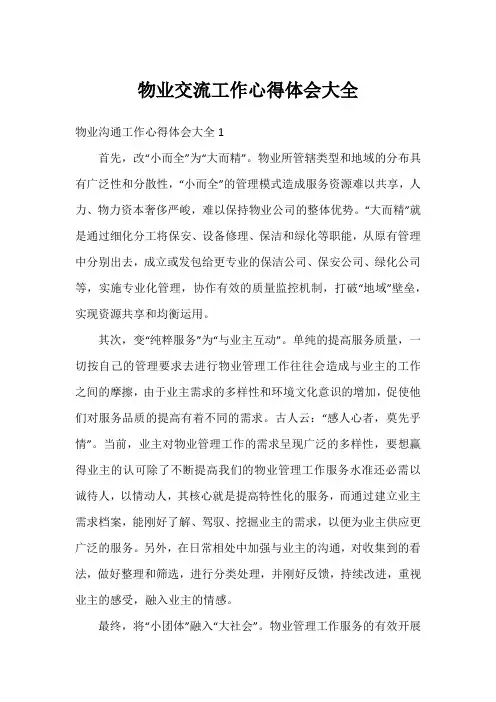 物业交流工作心得体会大全

物业沟通工作心得体会大全 1

首先，改“小而全”为“大而精”。物业所管辖类型和地域的分布具有广泛性和分散性，“小而全”的管理模式造成服务资源难以共享，人力、物力资本奢侈严峻，难以保持物业公司的整体优势。“大而精”就是通过细化分工将保安、设备修理、保洁和绿化等职能，从原有管理中分别出去，成立或发包给更专业的保洁公司、保安公司、绿化公司等，实施专业化管理，协作有效的质量监控机制，打破“地域”壁垒，实现资源共享和均衡运用。

其次，变“纯粹服务”为“与业主互动”。单纯的提高服务质量，一切按自己的管理要求去进行物业管理工作往往会造成与业主的工作之间的摩擦，由于业主需求的多样性和环境文化意识的增加，促使他们对服务品质的提高有着不同的需求。古人云：“感人心者，莫先乎情”。当前，业主对物业管理工作的需求呈现广泛的多样性，要想赢得业主的认可除了不断提高我们的物业管理工作服务水准还必需以诚待人，以情动人，其核心就是提高特性化的服务，而通过建立业主需求档案，能刚好了解、驾驭、挖掘业主的需求，以便为业主供应更广泛的服务。另外，在日常相处中加强与业主的沟通，对收集到的看法，做好整理和筛选，进行分类处理，并刚好反馈，持续改进，重视业主的感受，融入业主的情感。

最终，将“小团体”融入“大社会”。物业管理工作服务的有效开展